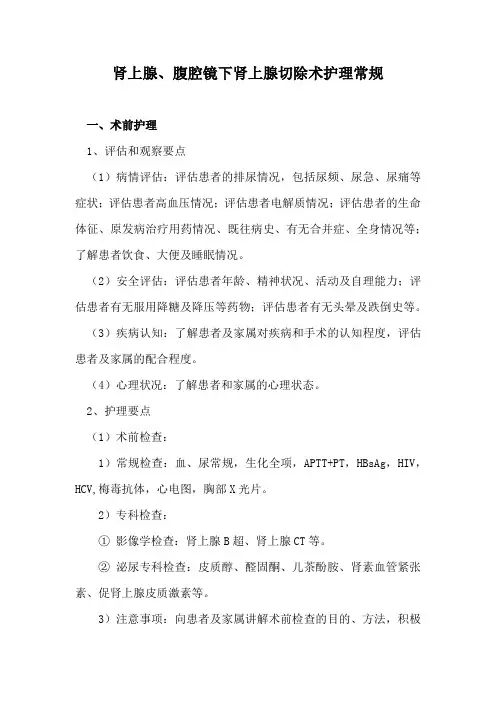 肾上腺、腹腔镜下肾上腺切除术护理常规

一、术前护理

1、评估和观察要点

（1）病情评估：评估患者的排尿情况，包括尿频、尿急、尿痛等症状；评估患者高血压情况；评估患者电解质情况；评估患者的生命体征、原发病治疗用药情况、既往病史、有无合并症、全身情况等；了解患者饮食、大便及睡眠情况。

（2）安全评估：评估患者年龄、精神状况、活动及自理能力；评估患者有无服用降糖及降压等药物；评估患者有无头晕及跌倒史等。

（3）疾病认知：了解患者及家属对疾病和手术的认知程度，评估患者及家属的配合程度。

（4）心理状况：了解患者和家属的心理状态。

2、护理要点

（1）术前检查：

1）常规检查：血、尿常规，生化全项，APTT+PT，HBsAg，HIV，HCV,梅毒抗体，心电图，胸部X光片。

2）专科检查：

① 影像学检查：肾上腺B超、肾上腺CT等。

② 泌尿专科检查：皮质醇、醛固酮、儿茶酚胺、肾素血管紧张素、促肾上腺皮质激素等。

3）注意事项：向患者及家属讲解术前检查的目的、方法，积极